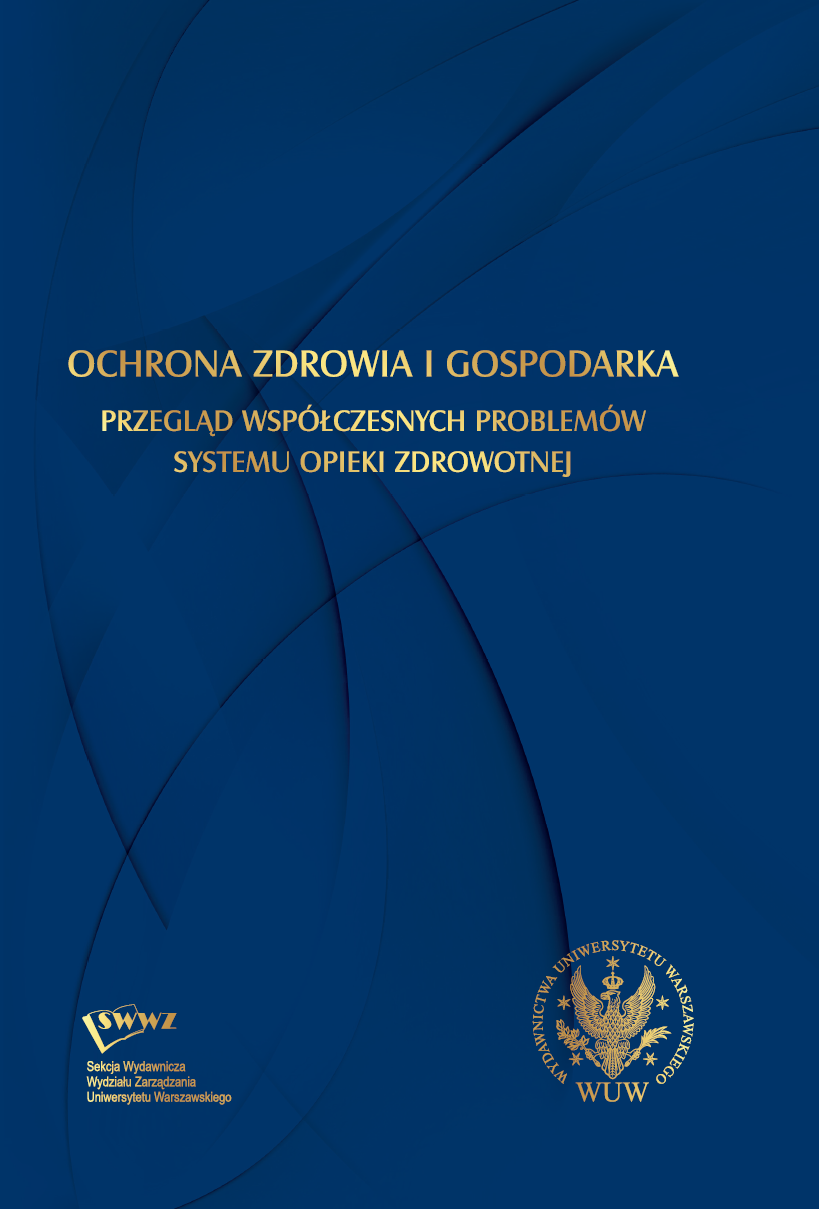 OCHRONA ZDROWIA I GOSPODARKA

PRZEGLĄD WSPÓŁCZESNYCH PROBLEMÓW SYSTEMU OPIEKI ZDROWOTNEJ

SWWZ

Sekcja Wydawnicza Wydziału Zarządzania Uniwersytetu Warszawskiego

WYDAWNICTWA UNIWERSYTETU WARSZAWSKIEGO

WUW